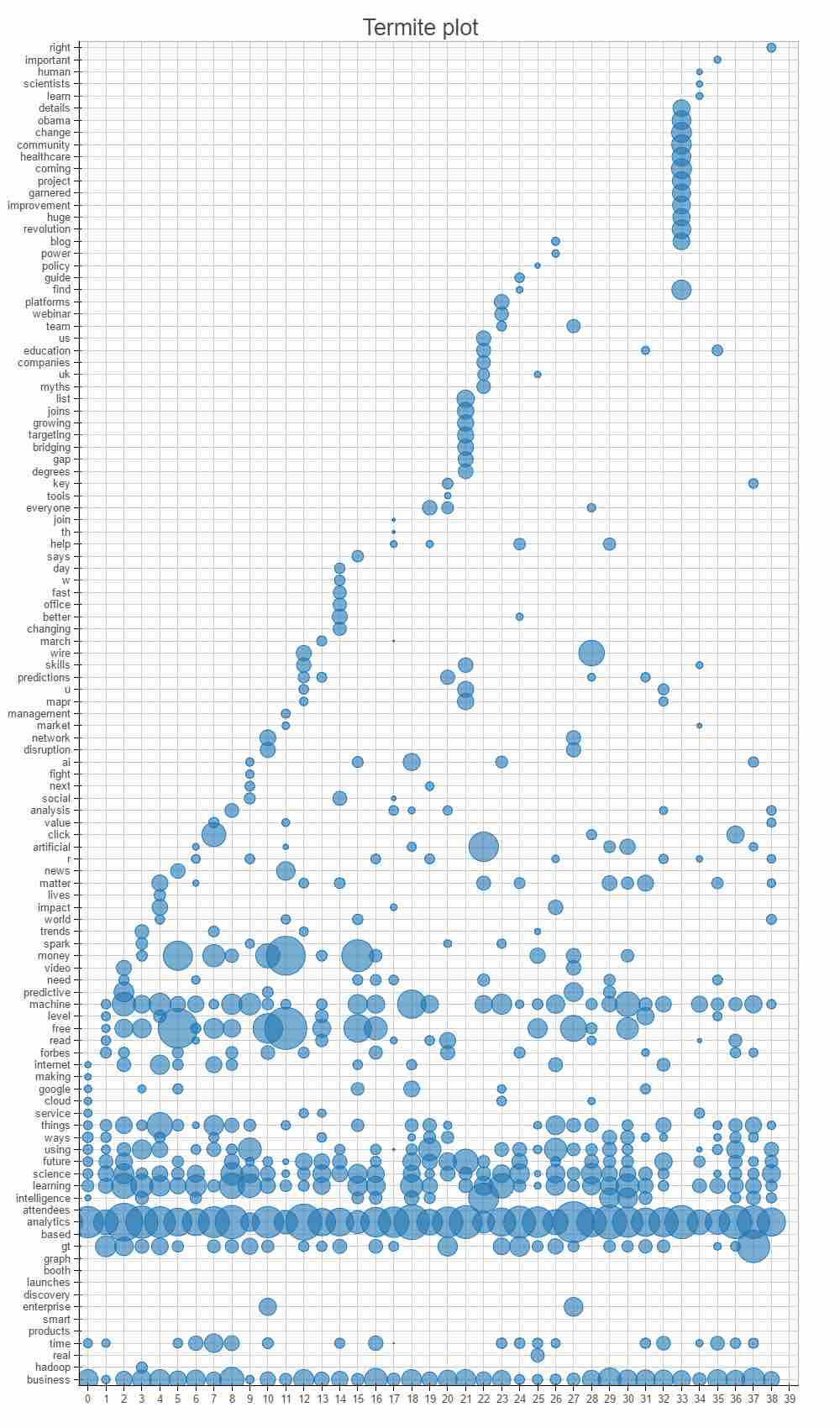 Termite plot

right
important
human
scientists
learn
details
obama
change
community
healthcare
coming
project
garnered
improvement
huge
revolution
blog
power
policy
guide
find
platforms
webinar
team
us
education
companies
uk
myths
list
joins
growing
targeting
bridging
gap
degrees
key
tools
everyone
join
th
help
says
day
w
fast
office
better
changing
march
wire
skills
predictions
u
mapr
management
market
network
disruption
ai
fight
next
social
analysis
value
click
artificial
r
news
matter
lives
impact
world
trends
spark
money
video
need
predictive
machine
level
free
read
forbes
internet
making
google
cloud
service
things
ways
using
future
science
learning
intelligence
attendees
analytics
based
gt
graph
booth
launches
discovery
enterprise
smart
products
time
real
hadoop
business

0 1 2 3 4 5 6 7 8 9 10 11 12 13 14 15 16 17 18 19 20 21 22 23 24 25 26 27 28 29 30 31 32 33 34 35 36 37 38 39